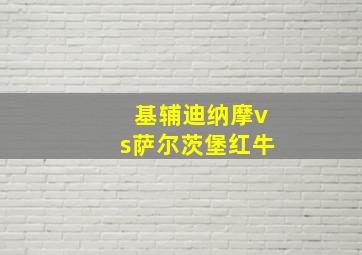 基辅迪纳摩vs萨尔茨堡红牛